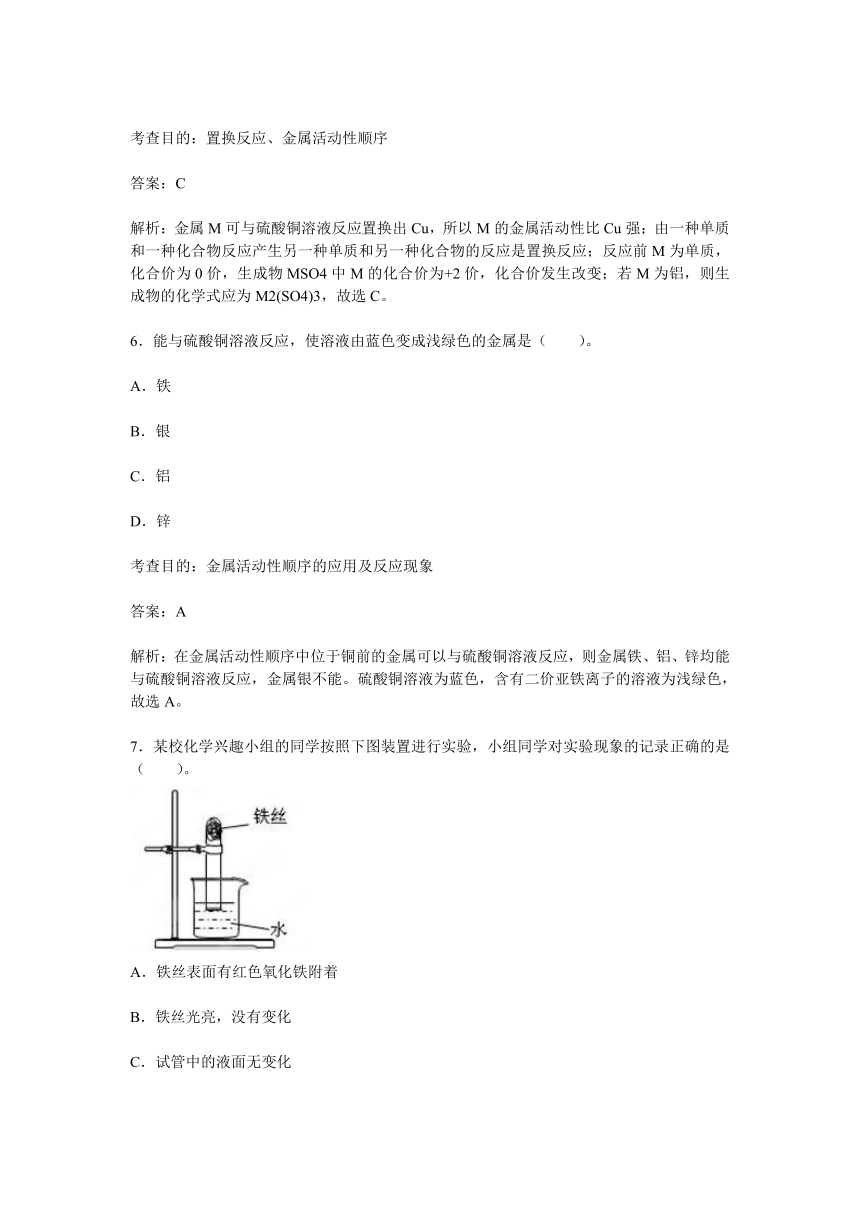 考查目的：置换反应、金属活动性顺序

答案：C

解析：金属 M 可与硫酸铜溶液反应置换出 Cu，所以 M 的金属活动性比 Cu 强；由一种单质和一种化合物反应产生另一种单质和另一种化合物的反应是置换反应；反应前 M 为单质，化合价为 0 价，生成物 MSO4 中 M 的化合价为+2 价，化合价发生改变；若 M 为铝，则生成物的化学式应为 M2(SO4)3，故选 C。

6．能与硫酸铜溶液反应，使溶液由蓝色变成浅绿色的金属是（　　）。

A．铁

B．银

C．铝

D．锌

考查目的：金属活动性顺序的应用及反应现象

答案：A

解析：在金属活动性顺序中位于铜前的金属可以与硫酸铜溶液反应，则金属铁、铝、锌均能与硫酸铜溶液反应，金属银不能。硫酸铜溶液为蓝色，含有二价亚铁离子的溶液为浅绿色，故选 A。

7．某校化学兴趣小组的同学按照下图装置进行实验，小组同学对实验现象的记录正确的是（　　）。

铁丝

水

A．铁丝表面有红色氧化铁附着

B．铁丝光亮，没有变化

C．试管中的液面无变化